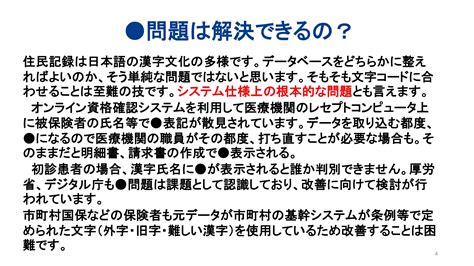 ●問題は解決できるの？

住民記録は日本語の漢字文化の多様です。データベースをどちらかに整えればよいのか、そう単純な問題ではないと思います。そもそも文字コードに合わせることは至難の技です。システム仕様上の根本的な問題とも言えます。

オンライン資格確認システムを利用して医療機関のレセプトコンピュータ上に被保険者の氏名等で●表記が散見されています。データを取り込む都度、●になるので医療機関の職員がその都度、打ち直すことが必要な場合も。そのままだと明細書、請求書の作成で●表示される。

初診患者の場合、漢字氏名に●が表示されると誰か判別できません。厚労省、デジタル庁も●問題は課題として認識しており、改善に向けて検討が行われています。

市町村国保などの保険者も元データが市町村の基幹システムが条例等で定められた文字（外字・旧字・難しい漢字）を使用しているため改善することは困難です。

4